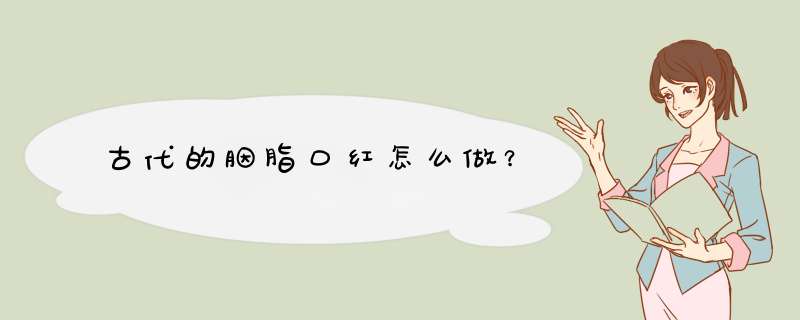 古代的胭脂口红怎么做?